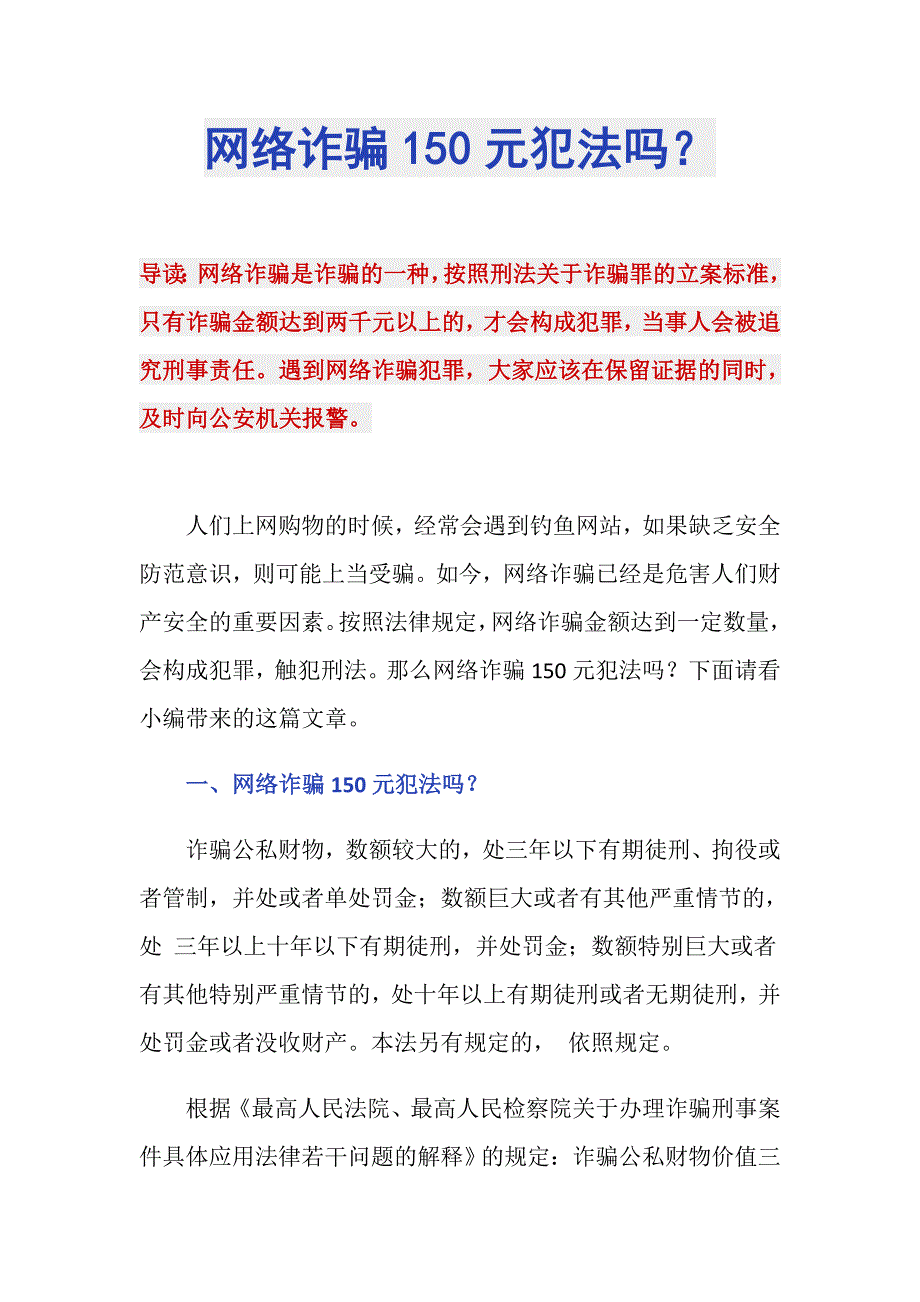 网络诈骗 150 元犯法吗?

导读:网络诈骗是诈骗的一种,按照刑法关于诈骗罪的立案标准,只有诈骗金额达到两千元以上的,才会构成犯罪,当事人会被追究刑事责任。遇到网络诈骗犯罪,大家应该在保留证据的同时,及时向公安机关报警。

人们上网购物的时候,经常会遇到钓鱼网站,如果缺乏安全防范意识,则可能上当受骗。如今,网络诈骗已经是危害人们财产安全的重要因素。按照法律规定,网络诈骗金额达到一定数量,会构成犯罪,触犯刑法。那么网络诈骗 150 元犯法吗?下面请看小编带来的这篇文章。

一、网络诈骗 150 元犯法吗?

诈骗公私财物,数额较大的,处三年以下有期徒刑、拘役或者管制,并处或者单处罚金;数额巨大或者有其他严重情节的,处 三年以上十年以下有期徒刑,并处罚金;数额特别巨大或者有其他特别严重情节的,处十年以上有期徒刑或者无期徒刑,并处罚金或者没收财产。本法另有规定的, 依照规定。

根据《最高人民法院、最高人民检察院关于办理诈骗刑事案件具体应用法律若干问题的解释》的规定:诈骗公私财物价值三